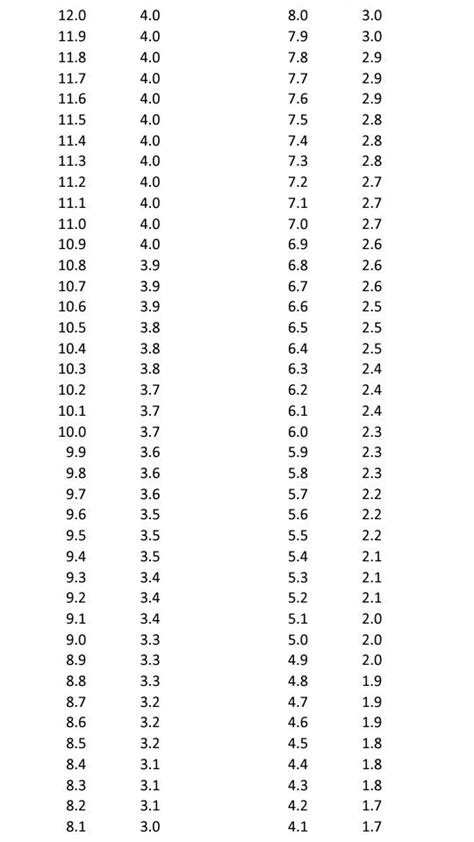 | | |
|---|---|
| 12.0 | 4.0 |
| 11.9 | 4.0 |
| 11.8 | 4.0 |
| 11.7 | 4.0 |
| 11.6 | 4.0 |
| 11.5 | 4.0 |
| 11.4 | 4.0 |
| 11.3 | 4.0 |
| 11.2 | 4.0 |
| 11.1 | 4.0 |
| 11.0 | 4.0 |
| 10.9 | 4.0 |
| 10.8 | 3.9 |
| 10.7 | 3.9 |
| 10.6 | 3.9 |
| 10.5 | 3.8 |
| 10.4 | 3.8 |
| 10.3 | 3.8 |
| 10.2 | 3.7 |
| 10.1 | 3.7 |
| 10.0 | 3.7 |
| 9.9 | 3.6 |
| 9.8 | 3.6 |
| 9.7 | 3.6 |
| 9.6 | 3.5 |
| 9.5 | 3.5 |
| 9.4 | 3.5 |
| 9.3 | 3.4 |
| 9.2 | 3.4 |
| 9.1 | 3.4 |
| 9.0 | 3.3 |
| 8.9 | 3.3 |
| 8.8 | 3.3 |
| 8.7 | 3.2 |
| 8.6 | 3.2 |
| 8.5 | 3.2 |
| 8.4 | 3.1 |
| 8.3 | 3.1 |
| 8.2 | 3.1 |
| 8.1 | 3.0 |

| | |
|---|---|
| 8.0 | 3.0 |
| 7.9 | 3.0 |
| 7.8 | 2.9 |
| 7.7 | 2.9 |
| 7.6 | 2.9 |
| 7.5 | 2.8 |
| 7.4 | 2.8 |
| 7.3 | 2.8 |
| 7.2 | 2.7 |
| 7.1 | 2.7 |
| 7.0 | 2.7 |
| 6.9 | 2.6 |
| 6.8 | 2.6 |
| 6.7 | 2.6 |
| 6.6 | 2.5 |
| 6.5 | 2.5 |
| 6.4 | 2.5 |
| 6.3 | 2.4 |
| 6.2 | 2.4 |
| 6.1 | 2.4 |
| 6.0 | 2.3 |
| 5.9 | 2.3 |
| 5.8 | 2.3 |
| 5.7 | 2.2 |
| 5.6 | 2.2 |
| 5.5 | 2.2 |
| 5.4 | 2.1 |
| 5.3 | 2.1 |
| 5.2 | 2.1 |
| 5.1 | 2.0 |
| 5.0 | 2.0 |
| 4.9 | 2.0 |
| 4.8 | 1.9 |
| 4.7 | 1.9 |
| 4.6 | 1.9 |
| 4.5 | 1.8 |
| 4.4 | 1.8 |
| 4.3 | 1.8 |
| 4.2 | 1.7 |
| 4.1 | 1.7 |